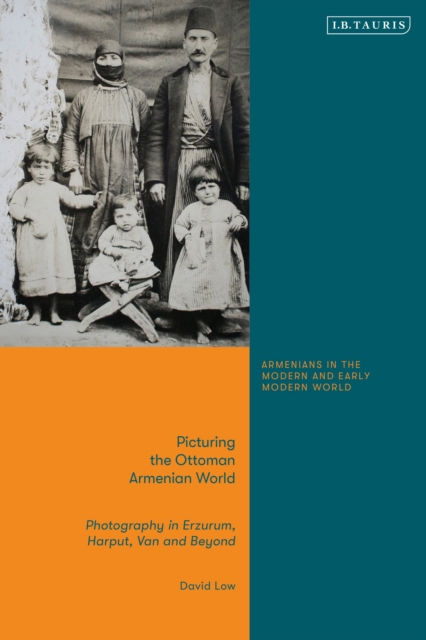 I.B.TAURIS

ARMENIANS IN THE MODERN AND EARLY MODERN WORLD

Picturing the Ottoman Armenian World

Photography in Erzurum, Harput, Van and Beyond

David Low